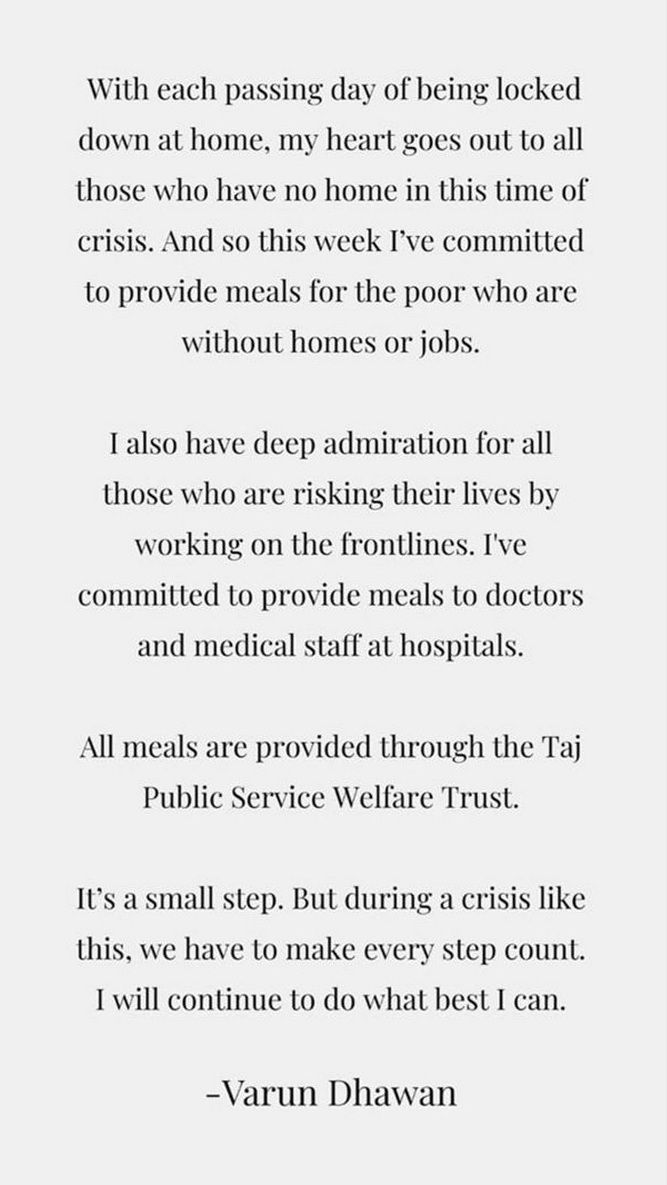 With each passing day of being locked down at home, my heart goes out to all those who have no home in this time of crisis. And so this week I've committed to provide meals for the poor who are without homes or jobs.

I also have deep admiration for all those who are risking their lives by working on the frontlines. I've committed to provide meals to doctors and medical staff at hospitals.

All meals are provided through the Taj Public Service Welfare Trust.

It's a small step. But during a crisis like this, we have to make every step count. I will continue to do what best I can.

-Varun Dhawan